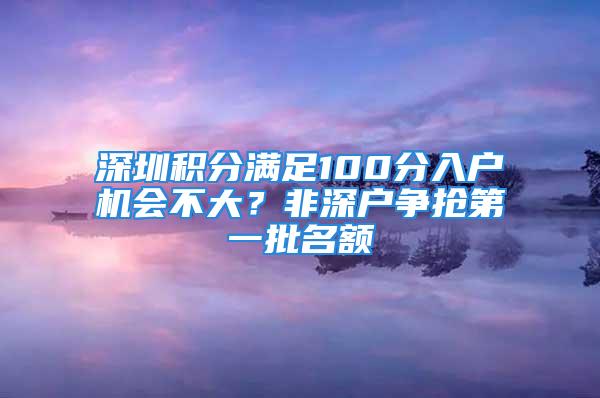 深圳积分满足100分入户机会不大？非深户争抢第一批名额